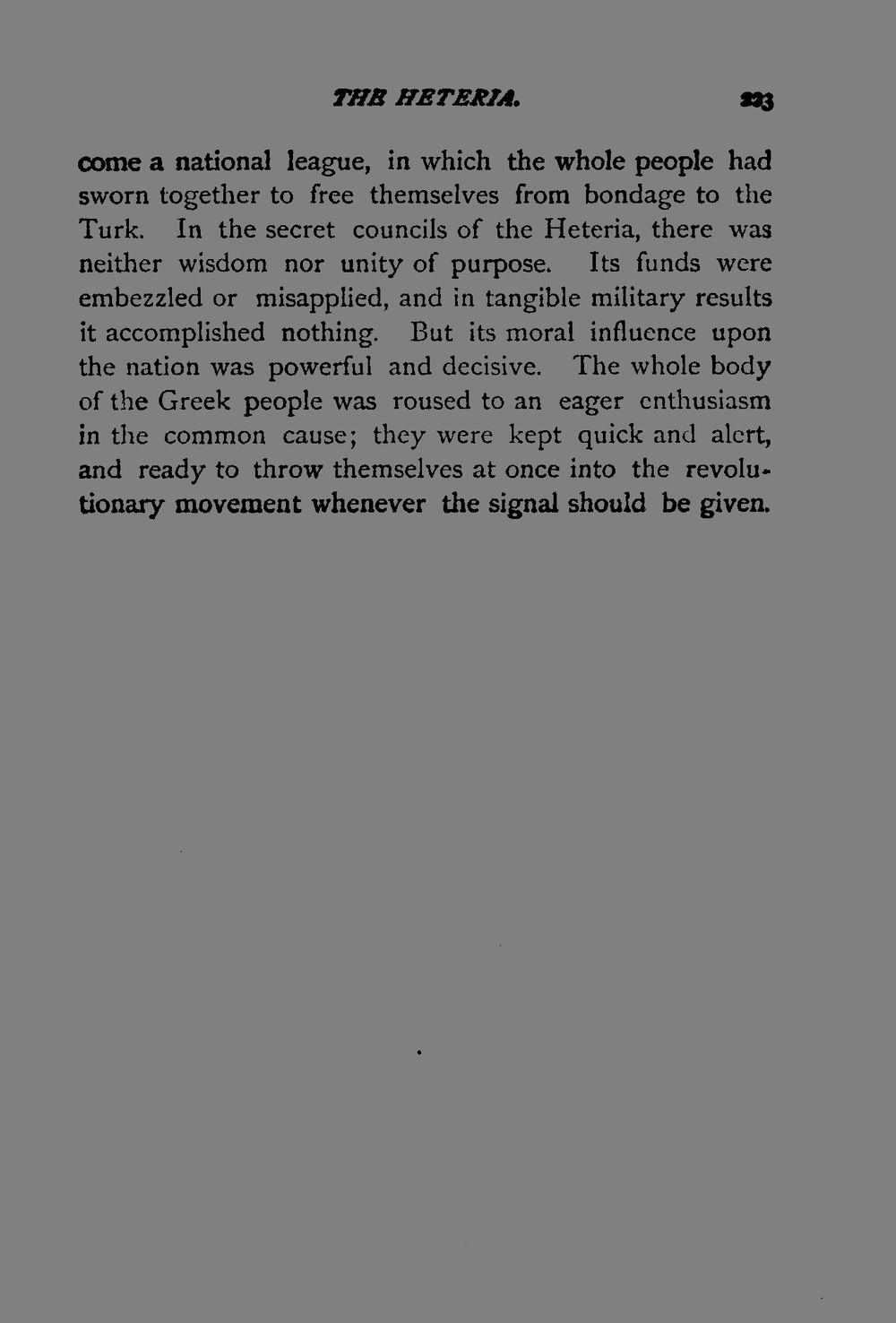 THE HETERIA. 223

come a national league, in which the whole people had sworn together to free themselves from bondage to the Turk. In the secret councils of the Heteria, there was neither wisdom nor unity of purpose. Its funds were embezzled or misapplied, and in tangible military results it accomplished nothing. But its moral influence upon the nation was powerful and decisive. The whole body of the Greek people was roused to an eager enthusiasm in the common cause; they were kept quick and alert, and ready to throw themselves at once into the revolutionary movement whenever the signal should be given.